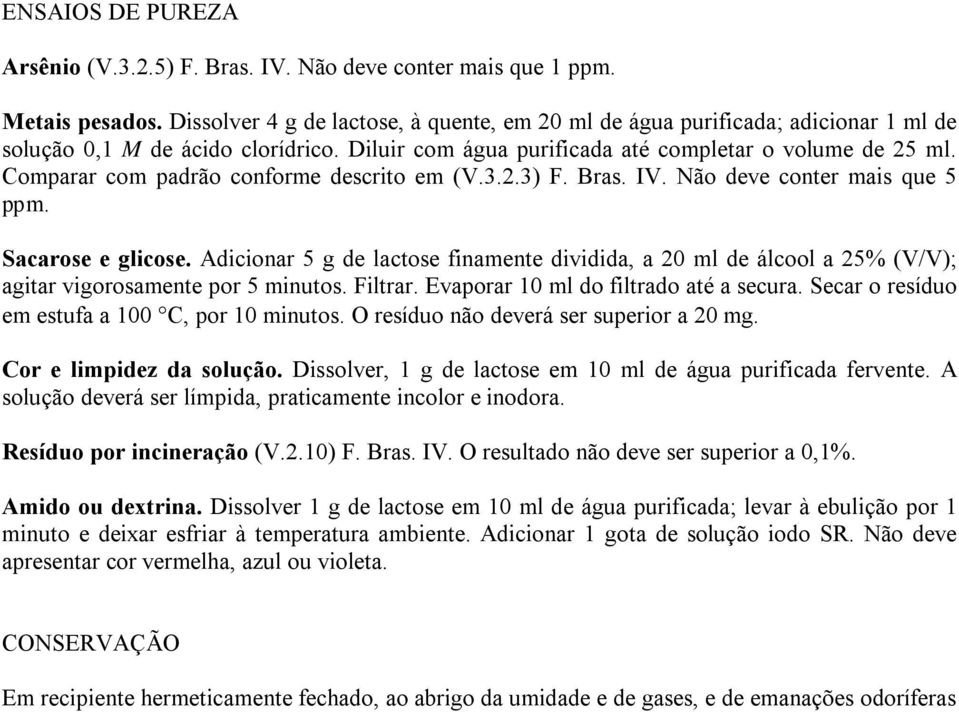 ENSAIOS DE PUREZA

Arsênio (V.3.2.5) F. Bras. IV. Não deve conter mais que 1 ppm.

Metais pesados. Dissolver 4 g de lactose, à quente, em 20 ml de água purificada; adicionar 1 ml de solução 0,1 M de ácido clorídrico. Diluir com água purificada até completar o volume de 25 ml. Comparar com padrão conforme descrito em (V.3.2.3) F. Bras. IV. Não deve conter mais que 5 ppm.

Sacarose e glicose. Adicionar 5 g de lactose finamente dividida, a 20 ml de álcool a 25% (V/V); agitar vigorosamente por 5 minutos. Filtrar. Evaporar 10 ml do filtrado até a secura. Secar o resíduo em estufa a 100 °C, por 10 minutos. O resíduo não deverá ser superior a 20 mg.

Cor e limpidez da solução. Dissolver, 1 g de lactose em 10 ml de água purificada fervente. A solução deverá ser límpida, praticamente incolor e inodora.

Resíduo por incineração (V.2.10) F. Bras. IV. O resultado não deve ser superior a 0,1%.

Amido ou dextrina. Dissolver 1 g de lactose em 10 ml de água purificada; levar à ebulição por 1 minuto e deixar esfriar à temperatura ambiente. Adicionar 1 gota de solução iodo SR. Não deve apresentar cor vermelha, azul ou violeta.

CONSERVAÇÃO

Em recipiente hermeticamente fechado, ao abrigo da umidade e de gases, e de emanações odoríferas